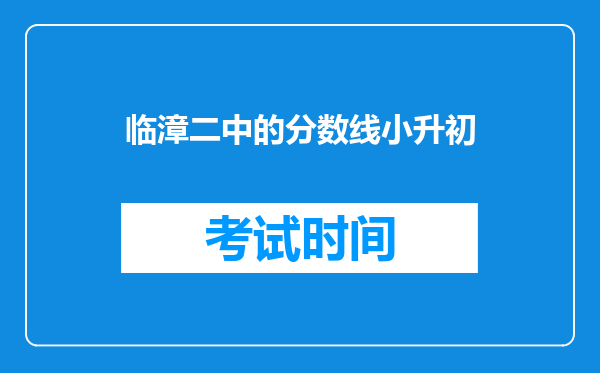 临漳二中的分数线小升初

考试时间